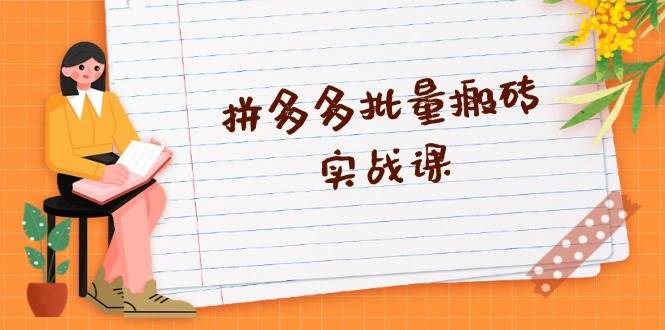 拼多多批量搬砖
实战课